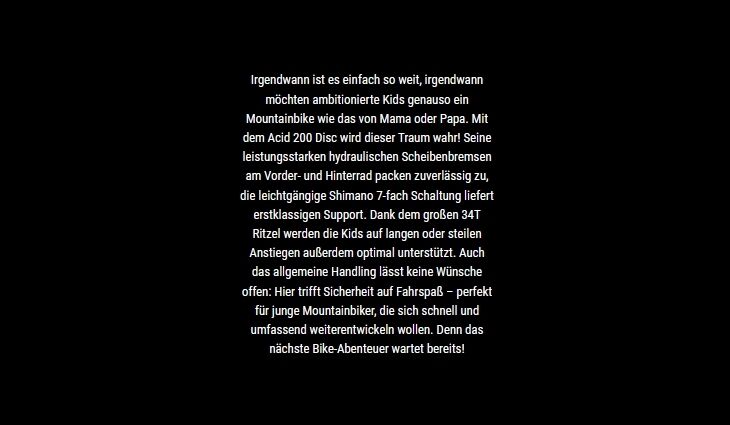 Irgendwann ist es einfach so weit, irgendwann möchten ambitionierte Kids genauso ein Mountainbike wie das von Mama oder Papa. Mit dem Acid 200 Disc wird dieser Traum wahr! Seine leistungsstarken hydraulischen Scheibenbremsen am Vorder- und Hinterrad packen zuverlässig zu, die leichtgängige Shimano 7-fach Schaltung liefert erstklassigen Support. Dank dem großen 34T Ritzel werden die Kids auf langen oder steilen Anstiegen außerdem optimal unterstützt. Auch das allgemeine Handling lässt keine Wünsche offen: Hier trifft Sicherheit auf Fahrspaß – perfekt für junge Mountainbiker, die sich schnell und umfassend weiterentwickeln wollen. Denn das nächste Bike-Abenteuer wartet bereits!